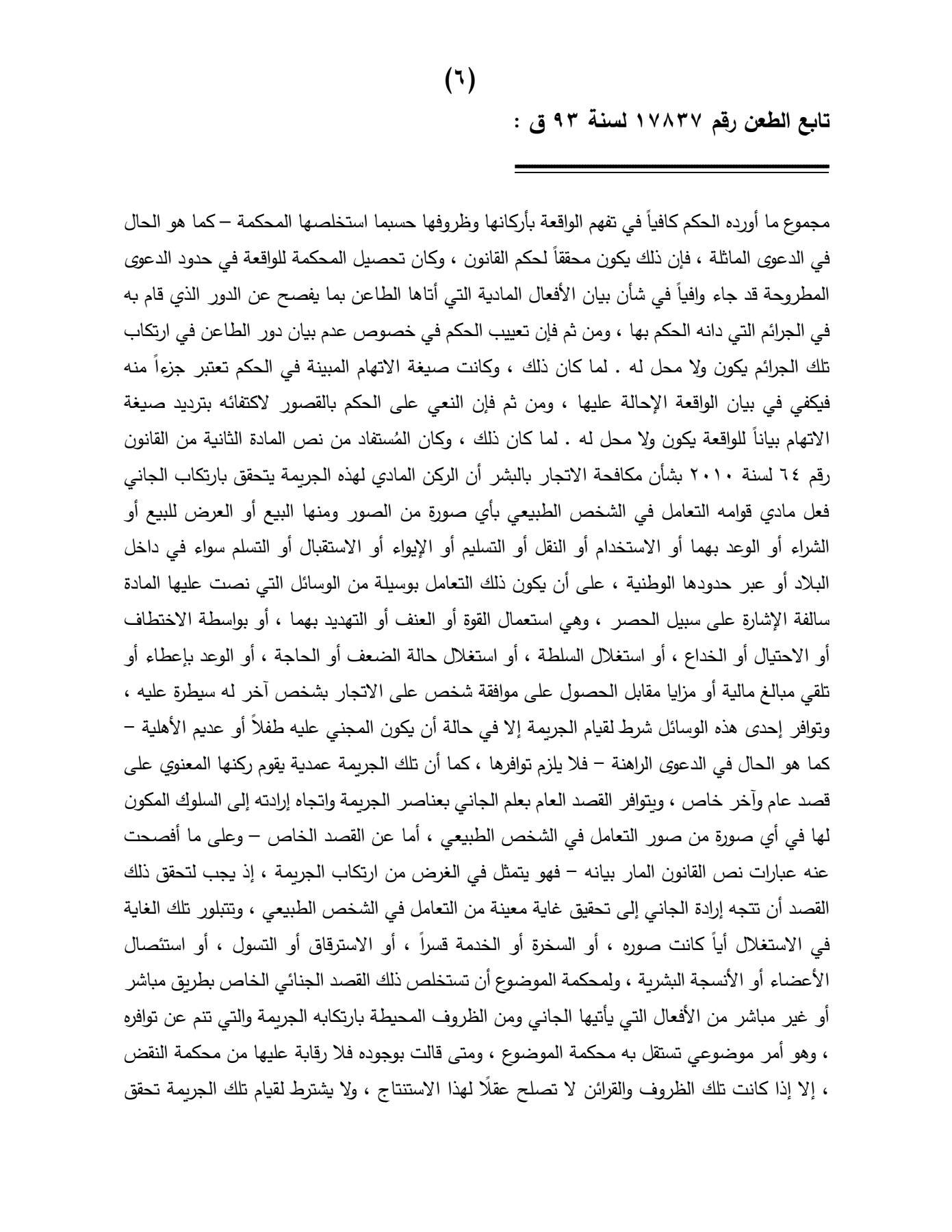 (٦)

تابع الطعن رقم ١٧٨٣٧ لسنة ٩٣ ق :

مجموع ما أورده الحكم كافياً في تفهم الواقعة بأركانها وظروفها حسبما استخلصها المحكمة – كما هو الحال في الدعوى الماثلة ، فإن ذلك يكون محققاً لحكم القانون ، وكان تحصيل المحكمة للواقعة في حدود الدعوى المطروحة قد جاء وافياً في شأن بيان الأفعال المادية التي أتاها الطاعن بما يفصح عن الدور الذي قام به في الجرائم التي دانه الحكم بها ، ومن ثم فإن تعييب الحكم في خصوص عدم بيان دور الطاعن في ارتكاب تلك الجرائم يكون ولا محل له . لما كان ذلك ، وكانت صيغة الاتهام المبينة في الحكم تعتبر جزءاً منه فيكفي في بيان الواقعة الإحالة عليها ، ومن ثم فإن النعي على الحكم بالقصور لاكتفائه بترديد صيغة الاتهام بياناً للواقعة يكون ولا محل له . لما كان ذلك ، وكان المُستفاد من نص المادة الثانية من القانون رقم ٦٤ لسنة ٢٠١٠ بشأن مكافحة الاتجار بالبشر أن الركن المادي لهذه الجريمة يتحقق بارتكاب الجاني فعل مادي قوامه التعامل في الشخص الطبيعي بأي صورة من الصور ومنها البيع أو العرض للبيع أو الشراء أو الوعد بهما أو الاستخدام أو النقل أو التسليم أو الإيواء أو الاستقبال أو التسلم سواء في داخل البلاد أو عبر حدودها الوطنية ، على أن يكون ذلك التعامل بوسيلة من الوسائل التي نصت عليها المادة سالفة الإشارة على سبيل الحصر ، وهي استعمال القوة أو العنف أو التهديد بهما ، أو بواسطة الاختطاف أو الاحتيال أو الخداع ، أو استغلال السلطة ، أو استغلال حالة الضعف أو الحاجة ، أو الوعد بإعطاء أو تلقي مبالغ مالية أو مزايا مقابل الحصول على موافقة شخص على الاتجار بشخص آخر له سيطرة عليه ، وتوافر إحدى هذه الوسائل شرط لقيام الجريمة إلا في حالة أن يكون المجني عليه طفلاً أو عديم الأهلية – كما هو الحال في الدعوى الراهنة – فلا يلزم توافرها ، كما أن تلك الجريمة عمدية يقوم ركنها المعنوي على قصد عام وآخر خاص ، ويتوافر القصد العام بعلم الجاني بعناصر الجريمة واتجاه إرادته إلى السلوك المكون لها في أي صورة من صور التعامل في الشخص الطبيعي ، أما عن القصد الخاص – وعلى ما أفصحت عنه عبارات نص القانون المار بيانه – فهو يتمثل في الغرض من ارتكاب الجريمة ، إذ يجب لتحقق ذلك القصد أن تتجه إرادة الجاني إلى تحقيق غاية معينة من التعامل في الشخص الطبيعي ، وتتبلور تلك الغاية في الاستغلال أياً كانت صوره ، أو السخرة أو الخدمة قسراً ، أو الاسترقاق أو التسول ، أو استئصال الأعضاء أو الأنسجة البشرية ، ولمحكمة الموضوع أن تستخلص ذلك القصد الجنائي الخاص بطريق مباشر أو غير مباشر من الأفعال التي يأتيها الجاني ومن الظروف المحيطة بارتكابه الجريمة والتي تنم عن توافره ، وهو أمر موضوعي تستقل به محكمة الموضوع ، ومتى قالت بوجوده فلا رقابة عليها من محكمة النقض ، إلا إذا كانت تلك الظروف والقرائن لا تصلح عقلًا لهذا الاستنتاج ، ولا يشترط لقيام تلك الجريمة تحقق